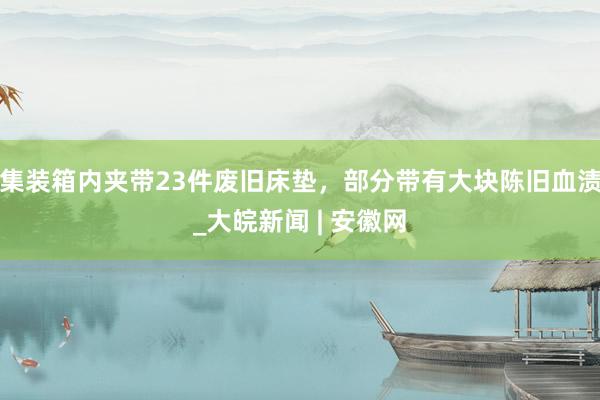 集装箱内夹带23件废旧床垫，部分带有大块陈旧血渍_大皖新闻 | 安徽网